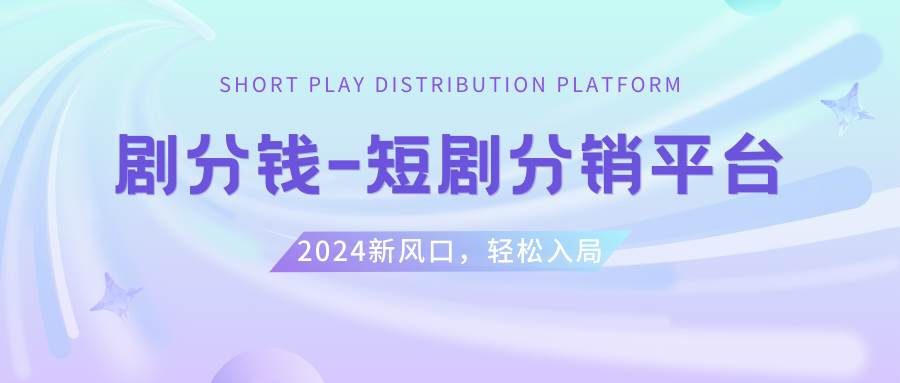 SHORT PLAY DISTRIBUTION PLATFORM

剧分钱-短剧分销平台

2024新风口，轻松入局